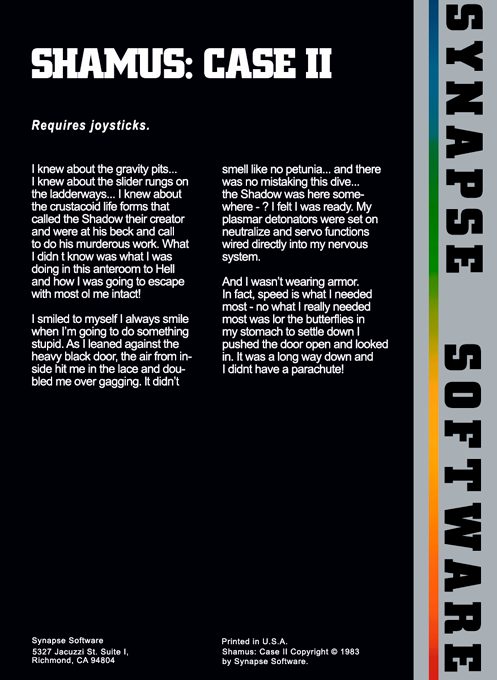 SHAMUS: CASE II

Requires joysticks.

I knew about the gravity pits... I knew about the slider rungs on the ladderways... I knew about the crustacoid life forms that called the Shadow their creator and were at his beck and call to do his murderous work. What I didn t know was what I was doing in this anteroom to Hell and how I was going to escape with most ol me intact!

I smiled to myself I always smile when I'm going to do something stupid. As I leaned against the heavy black door, the air from inside hit me in the lace and doubled me over gagging. It didn't smell like no petunia... and there was no mistaking this dive... the Shadow was here somewhere - ? I felt I was ready. My plasmar detonators were set on neutralize and servo functions wired directly into my nervous system.

And I wasn't wearing armor. In fact, speed is what I needed most - no what I really needed most was lor the butterflies in my stomach to settle down I pushed the door open and looked in. It was a long way down and I didnt have a parachute!

Synapse Software
5327 Jacuzzi St. Suite I,
Richmond, CA 94804

Printed in U.S.A.
Shamus: Case II Copyright © 1983
by Synapse Software.

SYNAPSE SOFTWARE